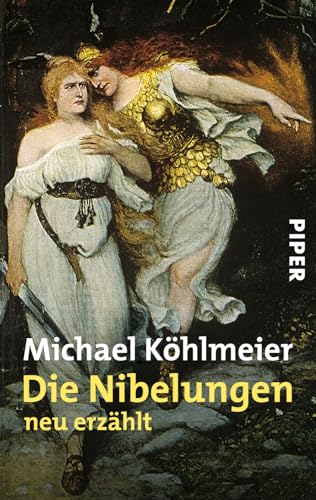 PIPER

Michael Köhlmeier
Die Nibelungen
neu erzählt